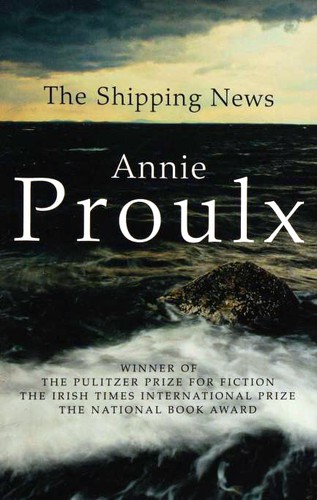 The Shipping News

Annie
Proulx

WINNER OF
THE PULITZER PRIZE FOR FICTION
THE IRISH TIMES INTERNATIONAL PRIZE
THE NATIONAL BOOK AWARD